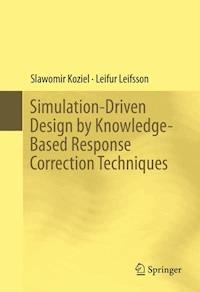 Slawomir Koziel · Leifur Leifsson

Simulation-Driven Design by Knowledge-Based Response Correction Techniques

Springer